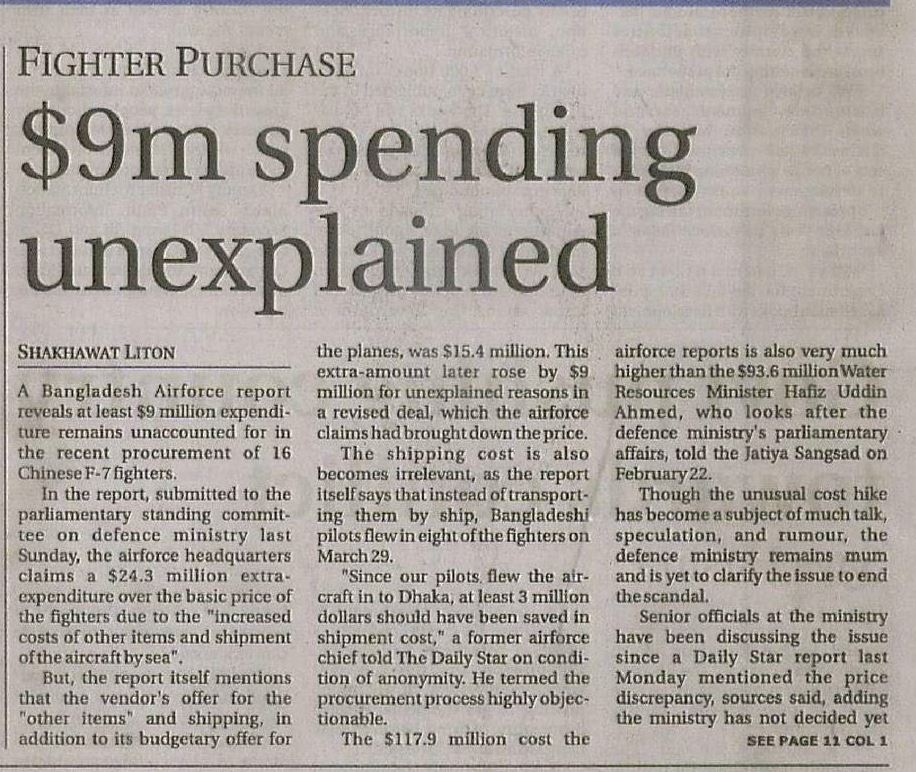 FIGHTER PURCHASE

$9m spending unexplained

SHAKHAWAT LITON

A Bangladesh Airforce report reveals at least $9 million expenditure remains unaccounted for in the recent procurement of 16 Chinese F-7 fighters.

In the report, submitted to the parliamentary standing committee on defence ministry last Sunday, the airforce headquarters claims a $24.3 million extra-expenditure over the basic price of the fighters due to the "increased costs of other items and shipment of the aircraft by sea".

But, the report itself mentions that the vendor's offer for the "other items" and shipping, in addition to its budgetary offer for the planes, was $15.4 million. This extra-amount later rose by $9 million for unexplained reasons in a revised deal, which the airforce claims had brought down the price.

The shipping cost is also becomes irrelevant, as the report itself says that instead of transporting them by ship, Bangladeshi pilots flew in eight of the fighters on March 29.

"Since our pilots flew the aircraft in to Dhaka, at least 3 million dollars should have been saved in shipment cost," a former airforce chief told The Daily Star on condition of anonymity. He termed the procurement process highly objectionable.

The $117.9 million cost the airforce reports is also very much higher than the $93.6 million Water Resources Minister Hafiz Uddin Ahmed, who looks after the defence ministry's parliamentary affairs, told the Jatiya Sangsad on February 22.

Though the unusual cost hike has become a subject of much talk, speculation, and rumour, the defence ministry remains mum and is yet to clarify the issue to end the scandal.

Senior officials at the ministry have been discussing the issue since a Daily Star report last Monday mentioned the price discrepancy, sources said, adding the ministry has not decided yet

SEE PAGE 11 COL 1